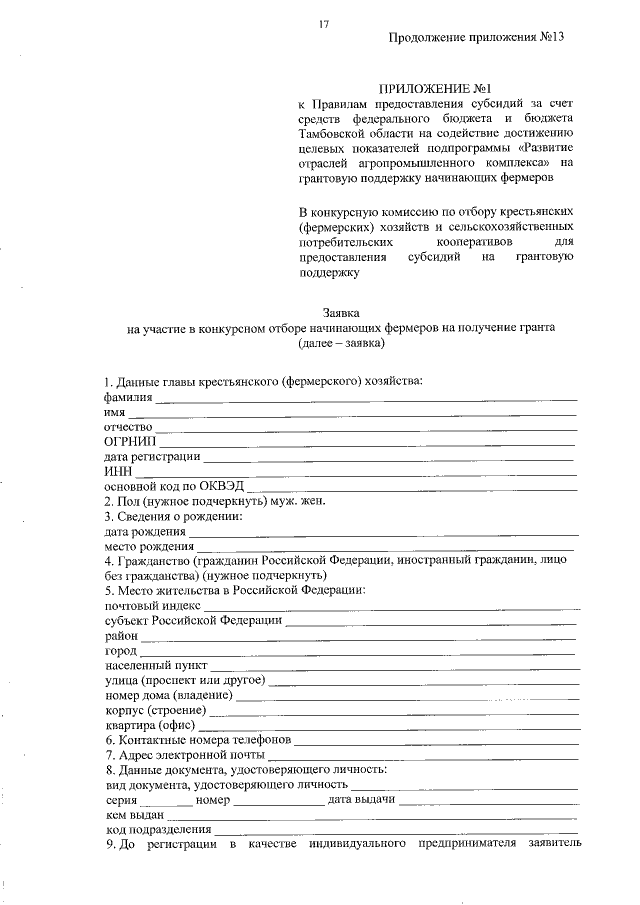 17

Продолжение приложения №13

ПРИЛОЖЕНИЕ №1
к Правилам предоставления субсидий за счет средств федерального бюджета и бюджета Тамбовской области на содействие достижению целевых показателей подпрограммы «Развитие отраслей агропромышленного комплекса» на грантовую поддержку начинающих фермеров

В конкурсную комиссию по отбору крестьянских (фермерских) хозяйств и сельскохозяйственных потребительских кооперативов для предоставления субсидий на грантовую поддержку

Заявка
на участие в конкурсном отборе начинающих фермеров на получение гранта
(далее – заявка)

1. Данные главы крестьянского (фермерского) хозяйства:
фамилия ____
имя ____
отчество ____
ОГРНИП ____
дата регистрации ____
ИНН ____
основной код по ОКВЭД ____
2. Пол (нужное подчеркнуть) муж. жен.
3. Сведения о рождении:
дата рождения ____
место рождения ____
4. Гражданство (гражданин Российской Федерации, иностранный гражданин, лицо без гражданства) (нужное подчеркнуть)
5. Место жительства в Российской Федерации:
почтовый индекс ____
субъект Российской Федерации ____
район ____
город ____
населенный пункт ____
улица (проспект или другое) ____
номер дома (владение) ____
корпус (строение) ____
квартира (офис) ____
6. Контактные номера телефонов ____
7. Адрес электронной почты ____
8. Данные документа, удостоверяющего личность:
вид документа, удостоверяющего личность ____
серия ____ номер ____ дата выдачи ____
кем выдан ____
код подразделения ____
9. До регистрации в качестве индивидуального предпринимателя заявитель